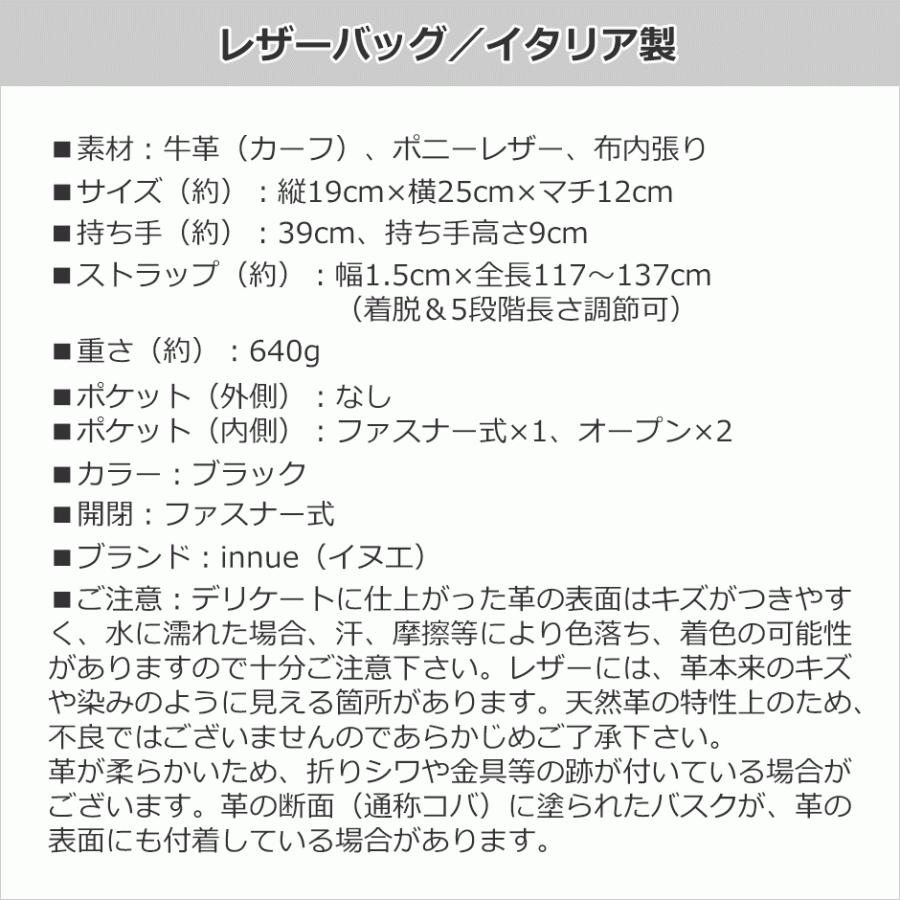 レザーバッグ／イタリア製

■素材：牛革（カーフ）、ポニーレザー、布内張り
■サイズ（約）：縦19cm×横25cm×マチ12cm
■持ち手（約）：39cm、持ち手高さ9cm
■ストラップ（約）：幅1.5cm×全長117～137cm
（着脱＆5段階長さ調節可）
■重さ（約）：640g
■ポケット（外側）：なし
■ポケット（内側）：ファスナー式×1、オープン×2
■カラー：ブラック
■開閉：ファスナー式
■ブランド：innue（イヌエ）
■ご注意：デリケートに仕上がった革の表面はキズがつきやすく、水に濡れた場合、汗、摩擦等により色落ち、着色の可能性がありますので十分ご注意下さい。レザーには、革本来のキズや染みのように見える箇所があります。天然革の特性上のため、不良ではございませんのであらかじめご了承下さい。
革が柔らかいため、折りシワや金具等の跡が付いている場合がございます。革の断面（通称コバ）に塗られたバスクが、革の表面にも付着している場合があります。